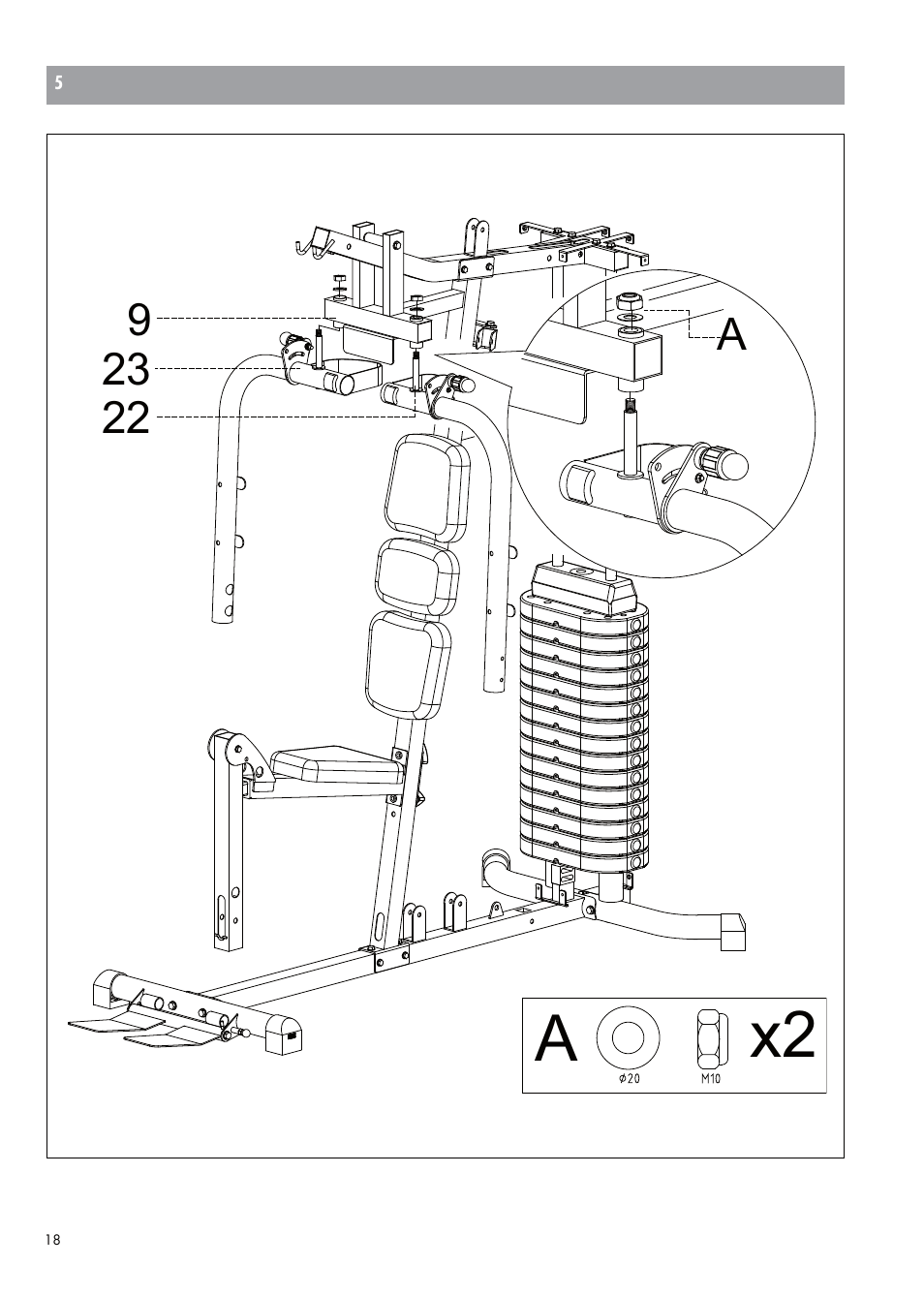 5

9
23
22

A

A
ø20
M10
x2

18